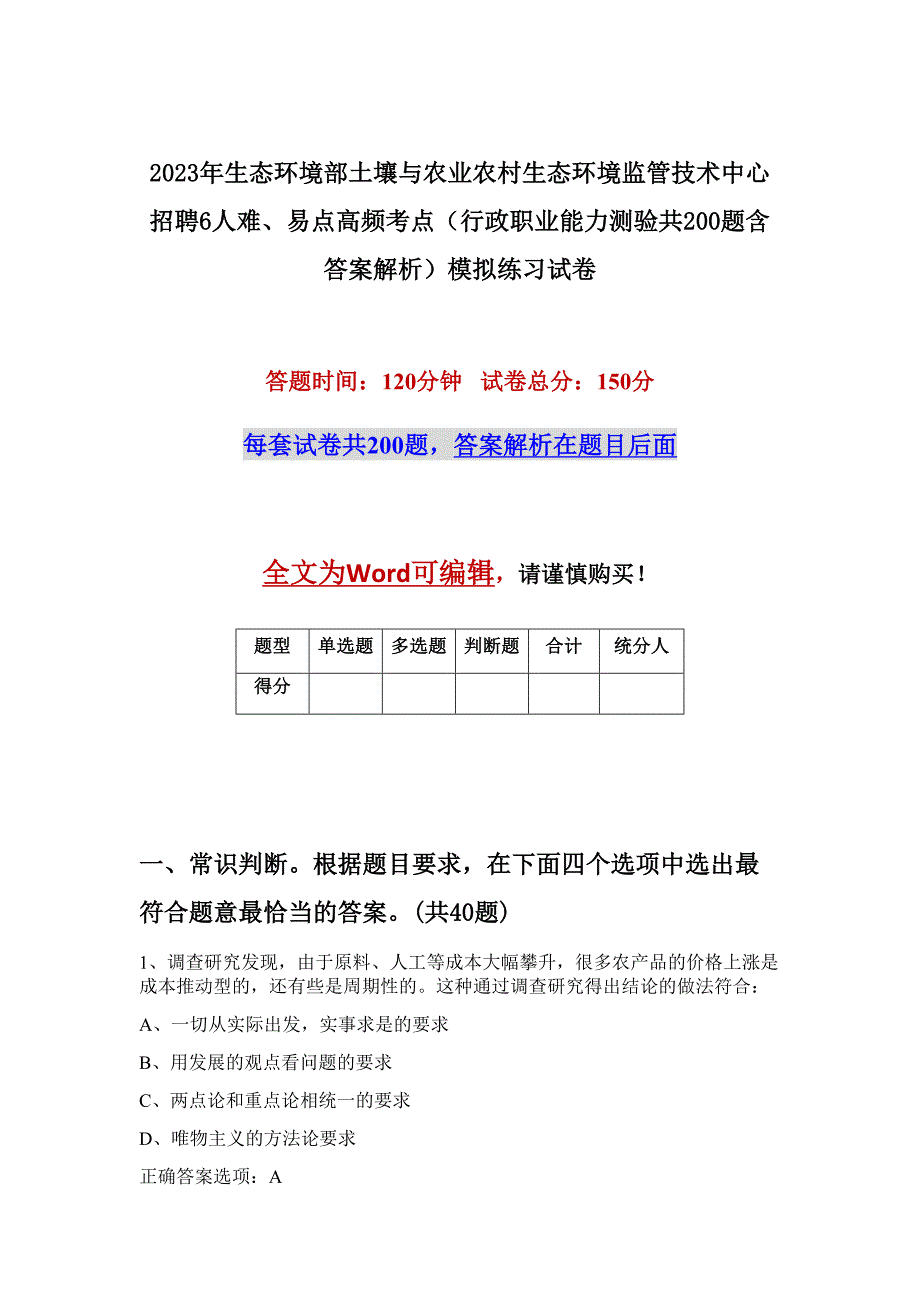 2023年生态环境部土壤与农业农村生态环境监管技术中心招聘6人难、易点高频考点（行政职业能力测验共200题含答案解析）模拟练习试卷

答题时间：120分钟　试卷总分：150分

每套试卷共200题，答案解析在题目后面

全文为Word可编辑，请谨慎购买！

| 题型 | 单选题 | 多选题 | 判断题 | 合计 | 统分人 |
|---|---|---|---|---|---|
| 得分 | | | | | |

一、常识判断。根据题目要求，在下面四个选项中选出最符合题意最恰当的答案。(共40题)

1、调查研究发现，由于原料、人工等成本大幅攀升，很多农产品的价格上涨是成本推动型的，还有些是周期性的。这种通过调查研究得出结论的做法符合：

A、一切从实际出发，实事求是的要求

B、用发展的观点看问题的要求

C、两点论和重点论相统一的要求

D、唯物主义的方法论要求

正确答案选项：A